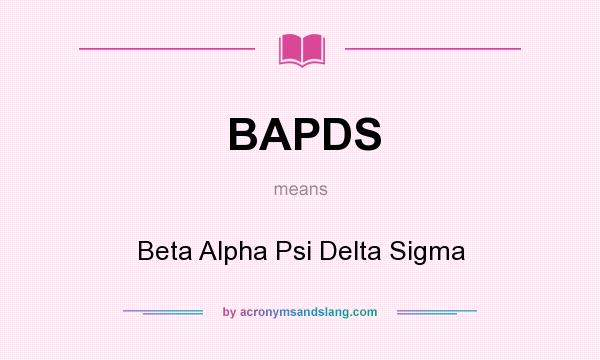 BAPDS

means

Beta Alpha Psi Delta Sigma

by acronymsandslang.com